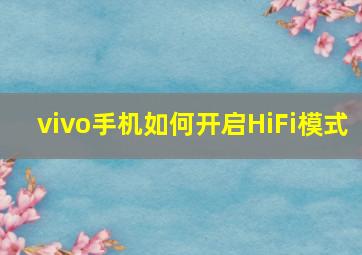 vivo手机如何开启HiFi模式